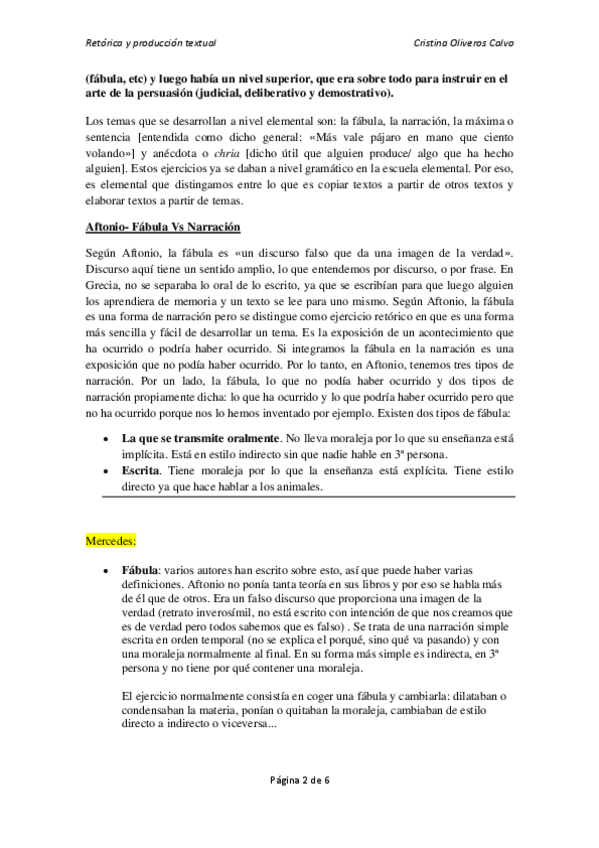 Retórica y producción textual

Cristina Oliveros Calvo

(fábula, etc) y luego había un nivel superior, que era sobre todo para instruir en el arte de la persuasión (judicial, deliberativo y demostrativo).

Los temas que se desarrollan a nivel elemental son: la fábula, la narración, la máxima o sentencia [entendida como dicho general: «Más vale pájaro en mano que ciento volando»] y anécdota o chria [dicho útil que alguien produce/ algo que ha hecho alguien]. Estos ejercicios ya se daban a nivel gramático en la escuela elemental. Por eso, es elemental que distingamos entre lo que es copiar textos a partir de otros textos y elaborar textos a partir de temas.

Aftonio- Fábula Vs Narración

Según Aftonio, la fábula es «un discurso falso que da una imagen de la verdad». Discurso aquí tiene un sentido amplio, lo que entendemos por discurso, o por frase. En Grecia, no se separaba lo oral de lo escrito, ya que se escribían para que luego alguien los aprendiera de memoria y un texto se lee para uno mismo. Según Aftonio, la fábula es una forma de narración pero se distingue como ejercicio retórico en que es una forma más sencilla y fácil de desarrollar un tema. Es la exposición de un acontecimiento que ha ocurrido o podría haber ocurrido. Si integramos la fábula en la narración es una exposición que no podía haber ocurrido. Por lo tanto, en Aftonio, tenemos tres tipos de narración. Por un lado, la fábula, lo que no podía haber ocurrido y dos tipos de narración propiamente dicha: lo que ha ocurrido y lo que podría haber ocurrido pero que no ha ocurrido porque nos lo hemos inventado por ejemplo. Existen dos tipos de fábula:

• La que se transmite oralmente. No lleva moraleja por lo que su enseñanza está implícita. Está en estilo indirecto sin que nadie hable en 3ª persona.
• Escrita. Tiene moraleja por lo que la enseñanza está explícita. Tiene estilo directo ya que hace hablar a los animales.

Mercedes:

• Fábula: varios autores han escrito sobre esto, así que puede haber varias definiciones. Aftonio no ponía tanta teoría en sus libros y por eso se habla más de él que de otros. Era un falso discurso que proporciona una imagen de la verdad (retrato inverosímil, no está escrito con intención de que nos creamos que es de verdad pero todos sabemos que es falso) . Se trata de una narración simple escrita en orden temporal (no se explica el porqué, sino qué va pasando) y con una moraleja normalmente al final. En su forma más simple es indirecta, en 3ª persona y no tiene por qué contener una moraleja.

El ejercicio normalmente consistía en coger una fábula y cambiarla: dilataban o condensaban la materia, ponían o quitaban la moraleja, cambiaban de estilo directo a indirecto o viceversa...

Página 2 de 6